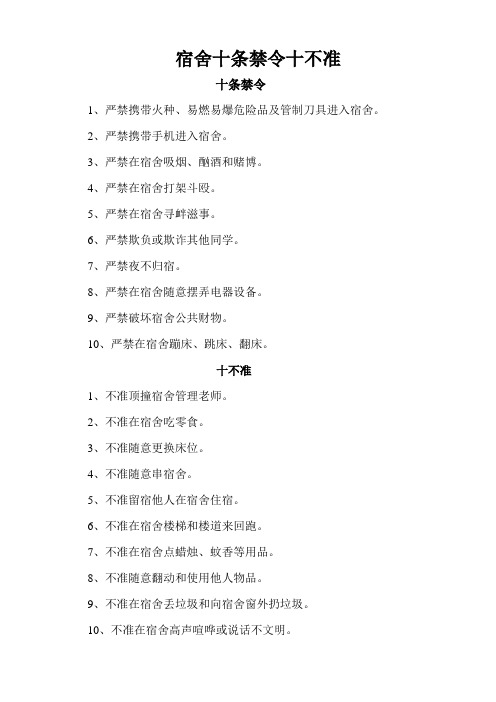 宿舍十条禁令十不准

十条禁令

1、严禁携带火种、易燃易爆危险品及管制刀具进入宿舍。

2、严禁携带手机进入宿舍。

3、严禁在宿舍吸烟、酗酒和赌博。

4、严禁在宿舍打架斗殴。

5、严禁在宿舍寻衅滋事。

6、严禁欺负或欺诈其他同学。

7、严禁夜不归宿。

8、严禁在宿舍随意摆弄电器设备。

9、严禁破坏宿舍公共财物。

10、严禁在宿舍蹦床、跳床、翻床。

十不准

1、不准顶撞宿舍管理老师。

2、不准在宿舍吃零食。

3、不准随意更换床位。

4、不准随意串宿舍。

5、不准留宿他人在宿舍住宿。

6、不准在宿舍楼梯和楼道来回跑。

7、不准在宿舍点蜡烛、蚊香等用品。

8、不准随意翻动和使用他人物品。

9、不准在宿舍丢垃圾和向宿舍窗外扔垃圾。

10、不准在宿舍高声喧哗或说话不文明。